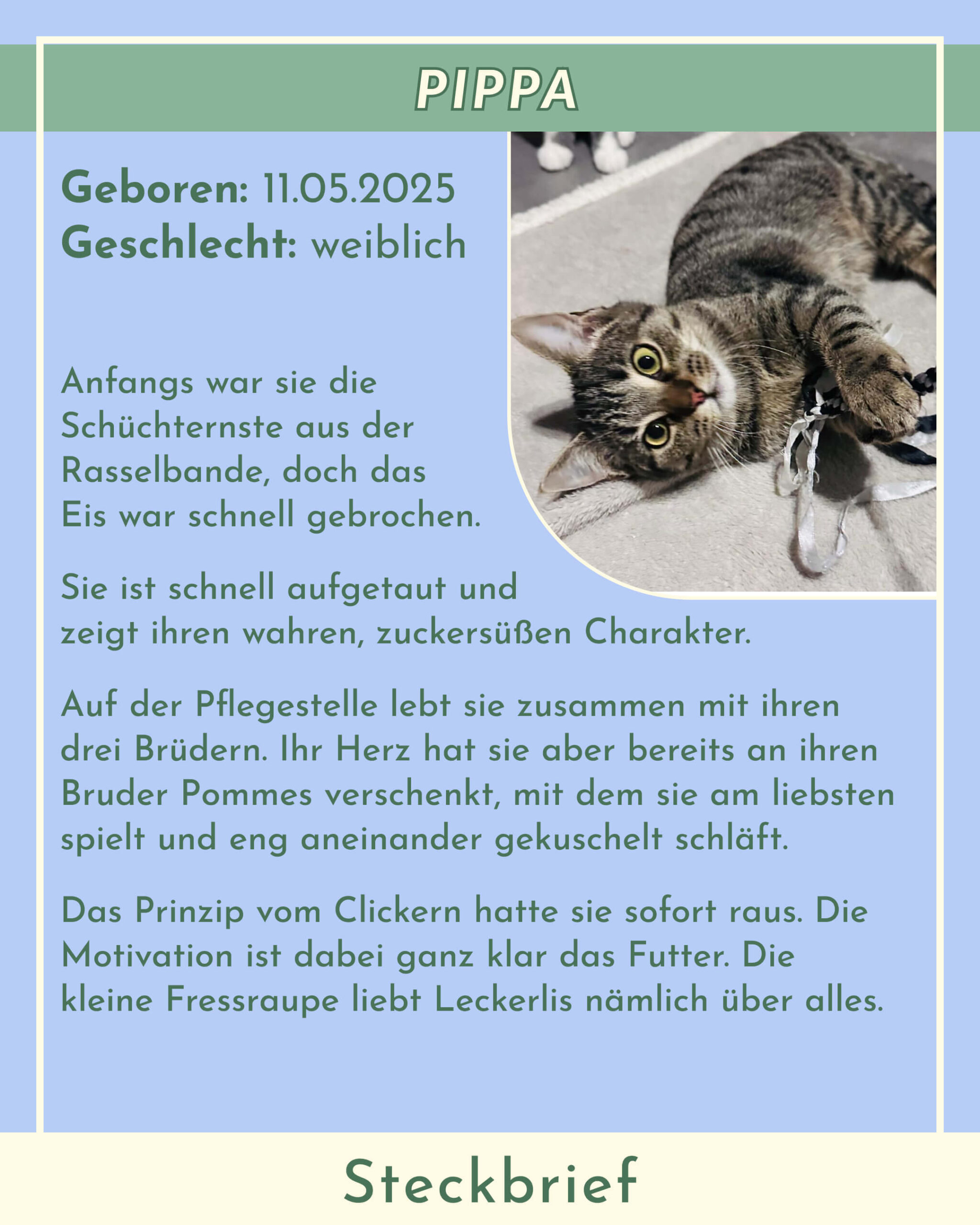 PIPPA

Geboren: 11.05.2025
Geschlecht: weiblich

Anfangs war sie die Schüchternste aus der Rasselbande, doch das Eis war schnell gebrochen.

Sie ist schnell aufgetaut und zeigt ihren wahren, zuckersüßen Charakter.

Auf der Pflegestelle lebt sie zusammen mit ihren drei Brüdern. Ihr Herz hat sie aber bereits an ihren Bruder Pommes verschenkt, mit dem sie am liebsten spielt und eng aneinander gekuschelt schläft.

Das Prinzip vom Clickern hatte sie sofort raus. Die Motivation ist dabei ganz klar das Futter. Die kleine Fressraupe liebt Leckerlis nämlich über alles.

Steckbrief